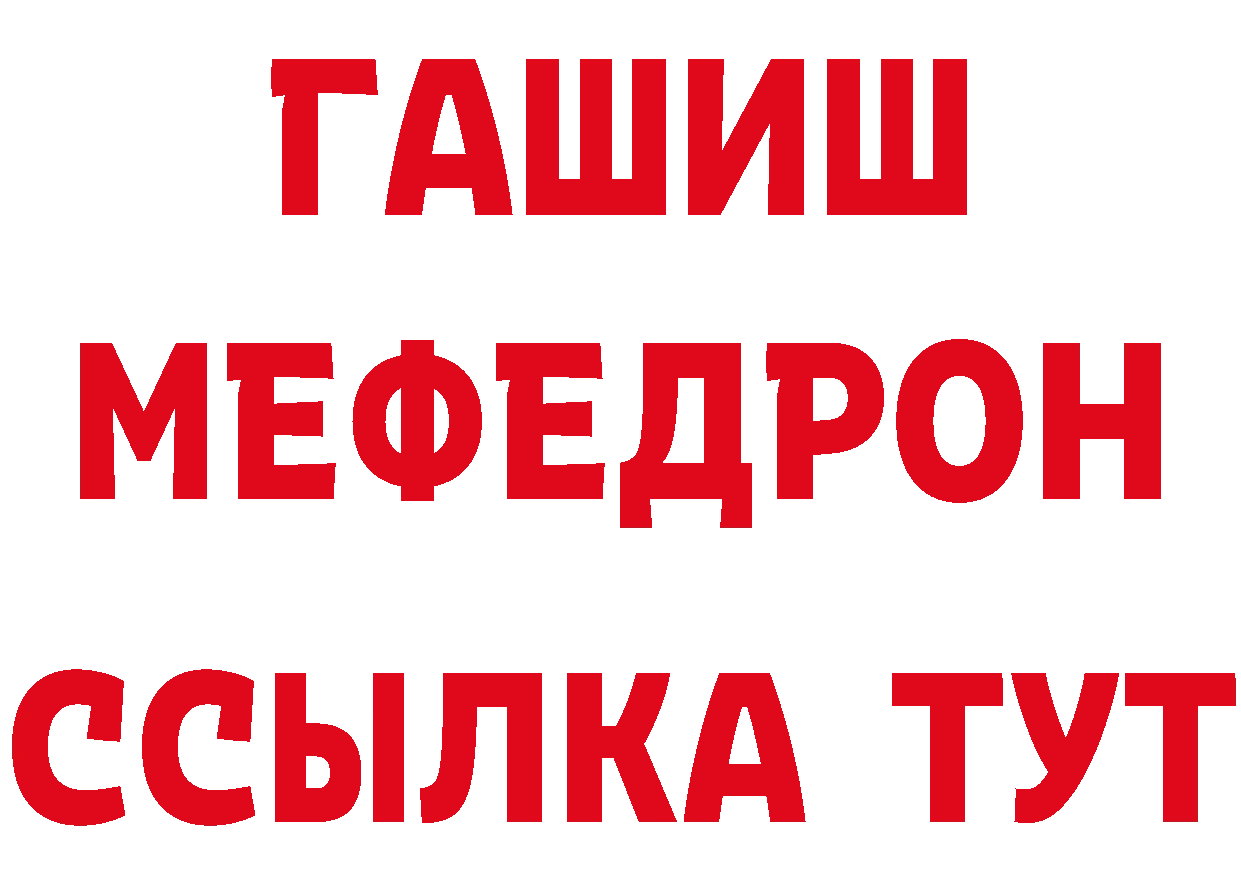 ГАШИШ
МЕФЕДРОН
ССЫЛКА ТУТ